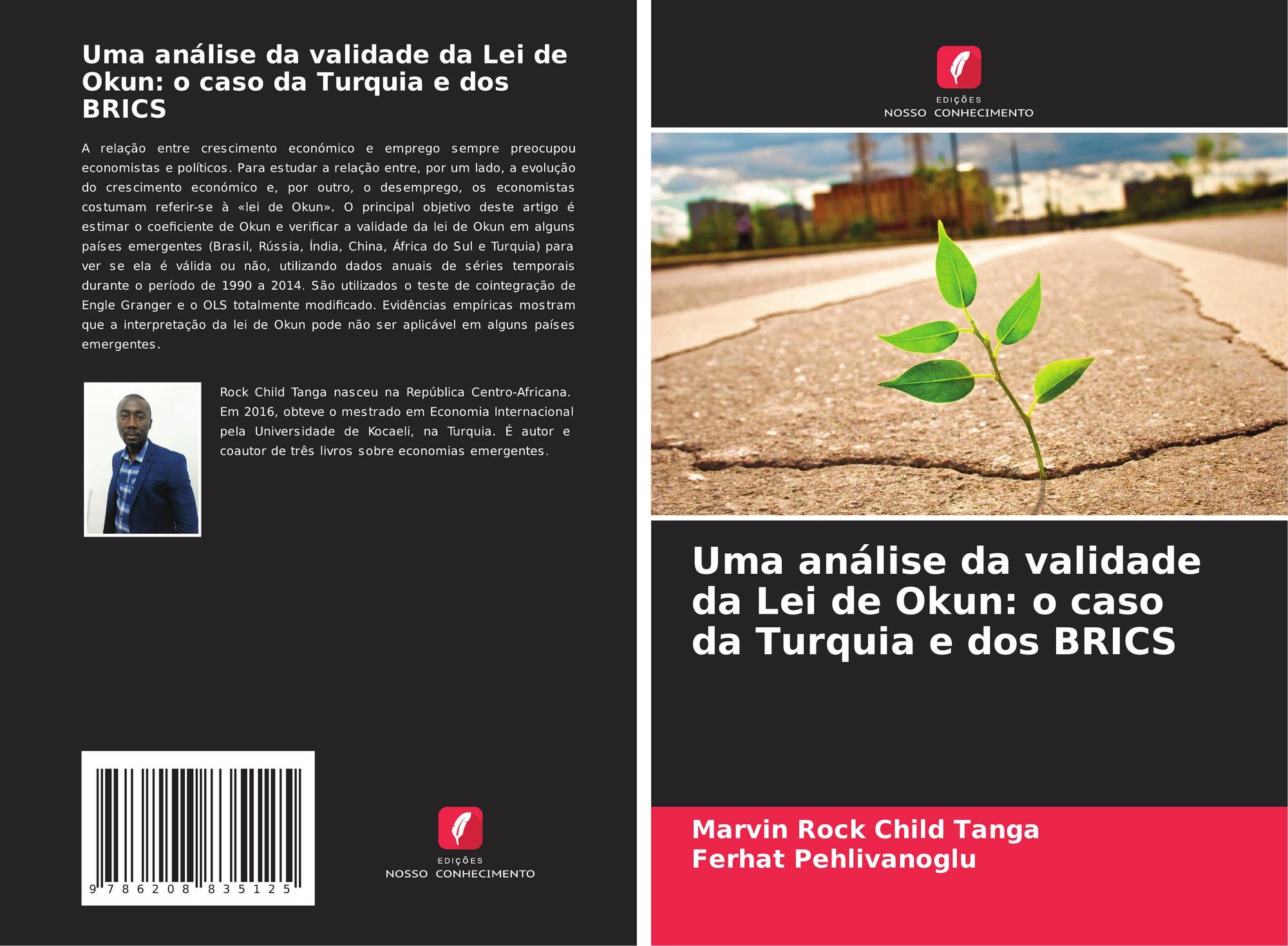 Uma análise da validade da Lei de Okun: o caso da Turquia e dos BRICS

A relação entre crescimento económico e emprego sempre preocupou economistas e políticos. Para estudar a relação entre, por um lado, a evolução do crescimento económico e, por outro, o desemprego, os economistas costumam referir-se à «lei de Okun». O principal objetivo deste artigo é estimar o coeficiente de Okun e verificar a validade da lei de Okun em alguns países emergentes (Brasil, Rússia, Índia, China, África do Sul e Turquia) para ver se ela é válida ou não, utilizando dados anuais de séries temporais durante o período de 1990 a 2014. São utilizados o teste de cointegração de Engle Granger e o OLS totalmente modificado. Evidências empíricas mostram que a interpretação da lei de Okun pode não ser aplicável em alguns países emergentes.

Rock Child Tanga nasceu na República Centro-Africana. Em 2016, obteve o mestrado em Economia Internacional pela Universidade de Kocaeli, na Turquia. É autor e coautor de três livros sobre economias emergentes.

9 786208 835125

EDIÇÕES
NOSSO CONHECIMENTO

EDIÇÕES
NOSSO CONHECIMENTO

Uma análise da validade da Lei de Okun: o caso da Turquia e dos BRICS

Marvin Rock Child Tanga
Ferhat Pehlivanoglu